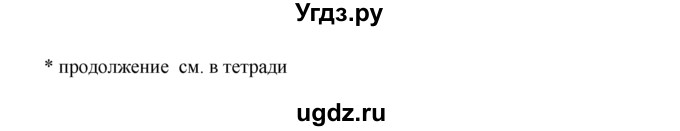 Угдз.ру

* продолжение см. в тетради

ugdz.ru